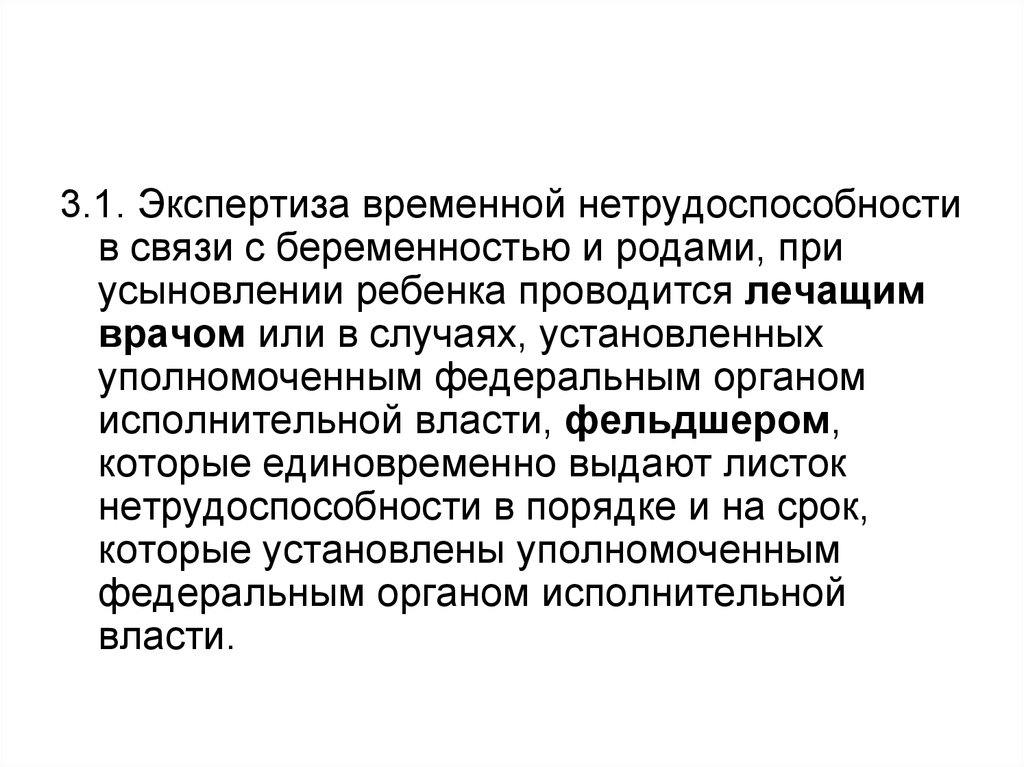 3.1. Экспертиза временной нетрудоспособности в связи с беременностью и родами, при усыновлении ребенка проводится лечащим врачом или в случаях, установленных уполномоченным федеральным органом исполнительной власти, фельдшером, которые единовременно выдают листок нетрудоспособности в порядке и на срок, которые установлены уполномоченным федеральным органом исполнительной власти.